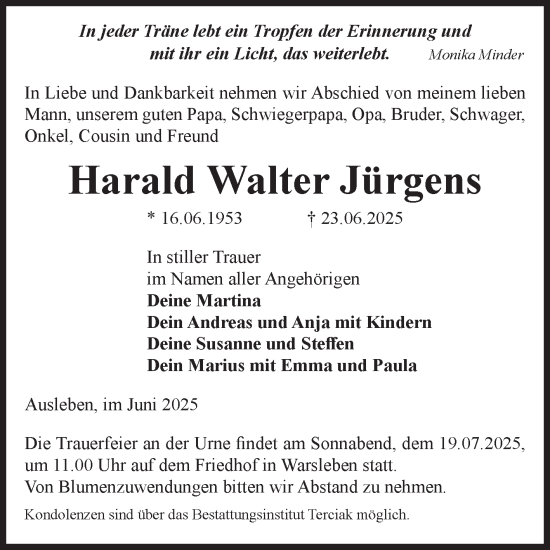 In jeder Träne lebt ein Tropfen der Erinnerung und mit ihr ein Licht, das weiterlebt. Monika Minder

In Liebe und Dankbarkeit nehmen wir Abschied von meinem lieben Mann, unserem guten Papa, Schwiegerpapa, Opa, Bruder, Schwager, Onkel, Cousin und Freund

Harald Walter Jürgens

* 16.06.1953 † 23.06.2025

In stiller Trauer
im Namen aller Angehörigen
Deine Martina
Dein Andreas und Anja mit Kindern
Deine Susanne und Steffen
Dein Marius mit Emma und Paula

Ausleben, im Juni 2025

Die Trauerfeier an der Urne findet am Sonnabend, dem 19.07.2025, um 11.00 Uhr auf dem Friedhof in Warsleben statt.
Von Blumenzuwendungen bitten wir Abstand zu nehmen.

Kondolenzen sind über das Bestattungsinstitut Terciak möglich.